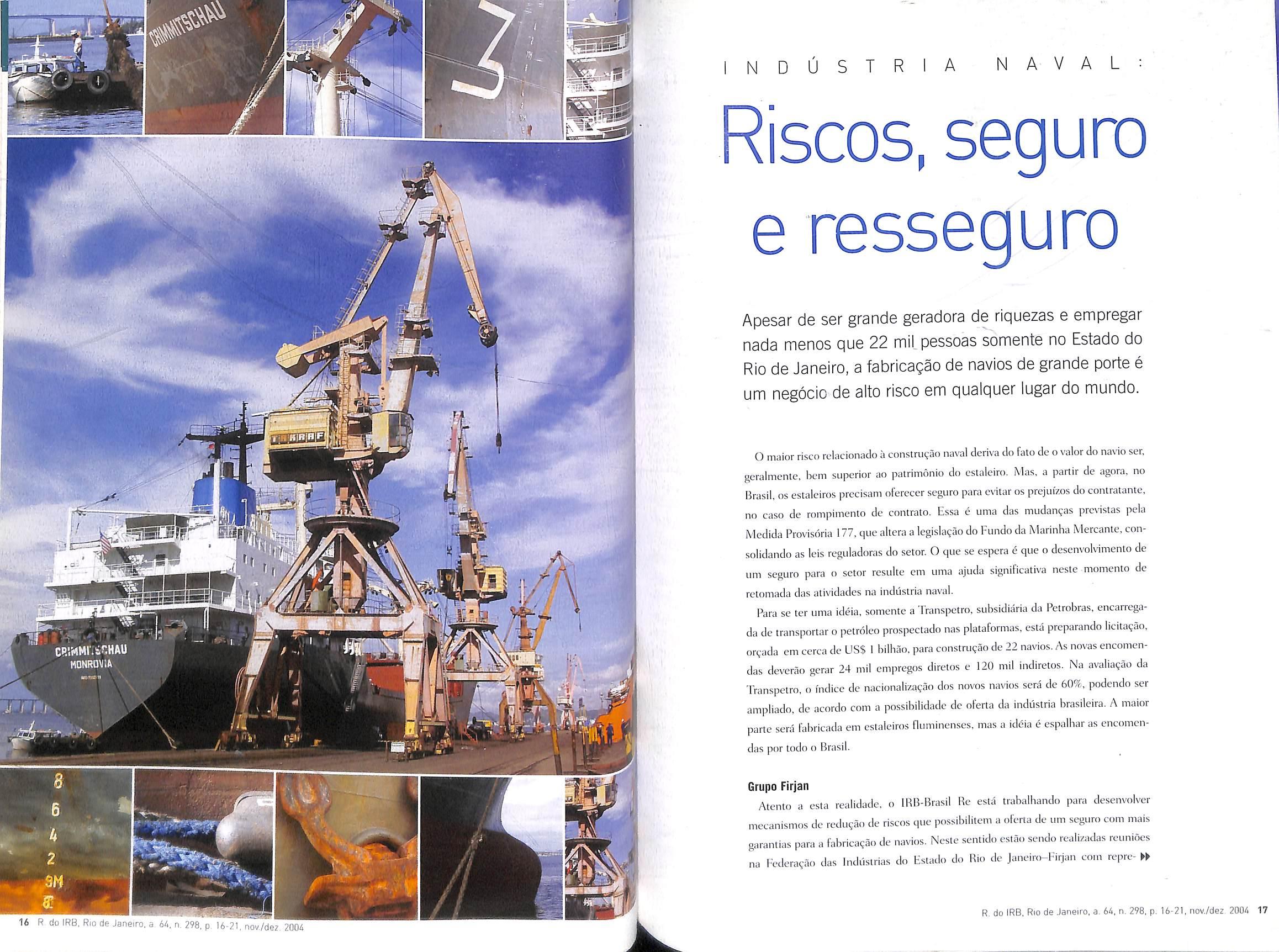 CRIMMITSCHAU

3

KRAF

CRIMMITSCHAU
MONROVIA

8
6
4
2
9M
8

16 R. do IRB, Rio de Janeiro, a. 64, n. 298, p. 16-21, nov./dez. 2004

INDÚSTRIA NAVAL:

Riscos, seguro e resseguro

Apesar de ser grande geradora de riquezas e empregar nada menos que 22 mil pessoas somente no Estado do Rio de Janeiro, a fabricação de navios de grande porte é um negócio de alto risco em qualquer lugar do mundo.

O maior risco relacionado à construção naval deriva do fato de o valor do navio ser, geralmente, bem superior ao patrimônio do estaleiro. Mas, a partir de agora, no Brasil, os estaleiros precisam oferecer seguro para evitar os prejuízos do contratante, no caso de rompimento de contrato. Essa é uma das mudanças previstas pela Medida Provisória 177, que altera a legislação do Fundo da Marinha Mercante, consolidando as leis reguladoras do setor. O que se espera é que o desenvolvimento de um seguro para o setor resulte em uma ajuda significativa neste momento de retomada das atividades na indústria naval.

Para se ter uma idéia, somente a Transpetro, subsidiária da Petrobras, encarregada de transportar o petróleo prospectado nas plataformas, está preparando licitação, orçada em cerca de US$ 1 bilhão, para construção de 22 navios. As novas encomendas deverão gerar 24 mil empregos diretos e 120 mil indiretos. Na avaliação da Transpetro, o índice de nacionalização dos novos navios será de 60%, podendo ser ampliado, de acordo com a possibilidade de oferta da indústria brasileira. A maior parte será fabricada em estaleiros fluminenses, mas a idéia é espalhar as encomendas por todo o Brasil.

Grupo Firjan

Atento a esta realidade, o IRB-Brasil Re está trabalhando para desenvolver mecanismos de redução de riscos que possibilitem a oferta de um seguro com mais garantias para a fabricação de navios. Neste sentido estão sendo realizadas reuniões na Federação das Indústrias do Estado do Rio de Janeiro–Firjan com repre-

R. do IRB, Rio de Janeiro, a. 64, n. 298, p. 16-21, nov./dez. 2004 17